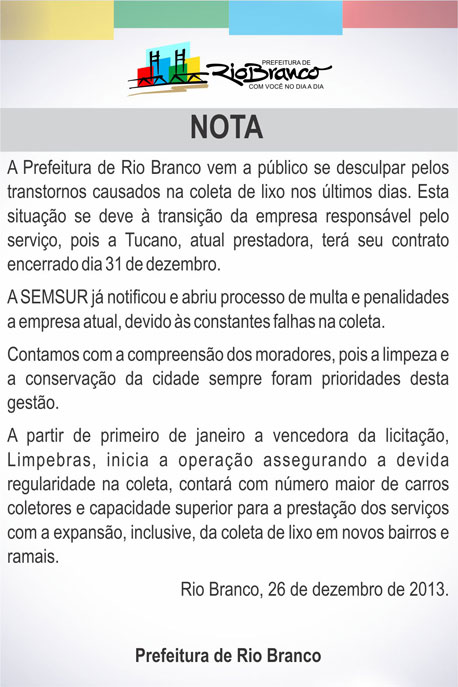 PREFEITURA DE
Rio Branco
COM VOCÊ NO DIA A DIA

NOTA

A Prefeitura de Rio Branco vem a público se desculpar pelos transtornos causados na coleta de lixo nos últimos dias. Esta situação se deve à transição da empresa responsável pelo serviço, pois a Tucano, atual prestadora, terá seu contrato encerrado dia 31 de dezembro.

A SEMSUR já notificou e abriu processo de multa e penalidades a empresa atual, devido às constantes falhas na coleta.

Contamos com a compreensão dos moradores, pois a limpeza e a conservação da cidade sempre foram prioridades desta gestão.

A partir de primeiro de janeiro a vencedora da licitação, Limpebras, inicia a operação assegurando a devida regularidade na coleta, contará com número maior de carros coletores e capacidade superior para a prestação dos serviços com a expansão, inclusive, da coleta de lixo em novos bairros e ramais.

Rio Branco, 26 de dezembro de 2013.

Prefeitura de Rio Branco